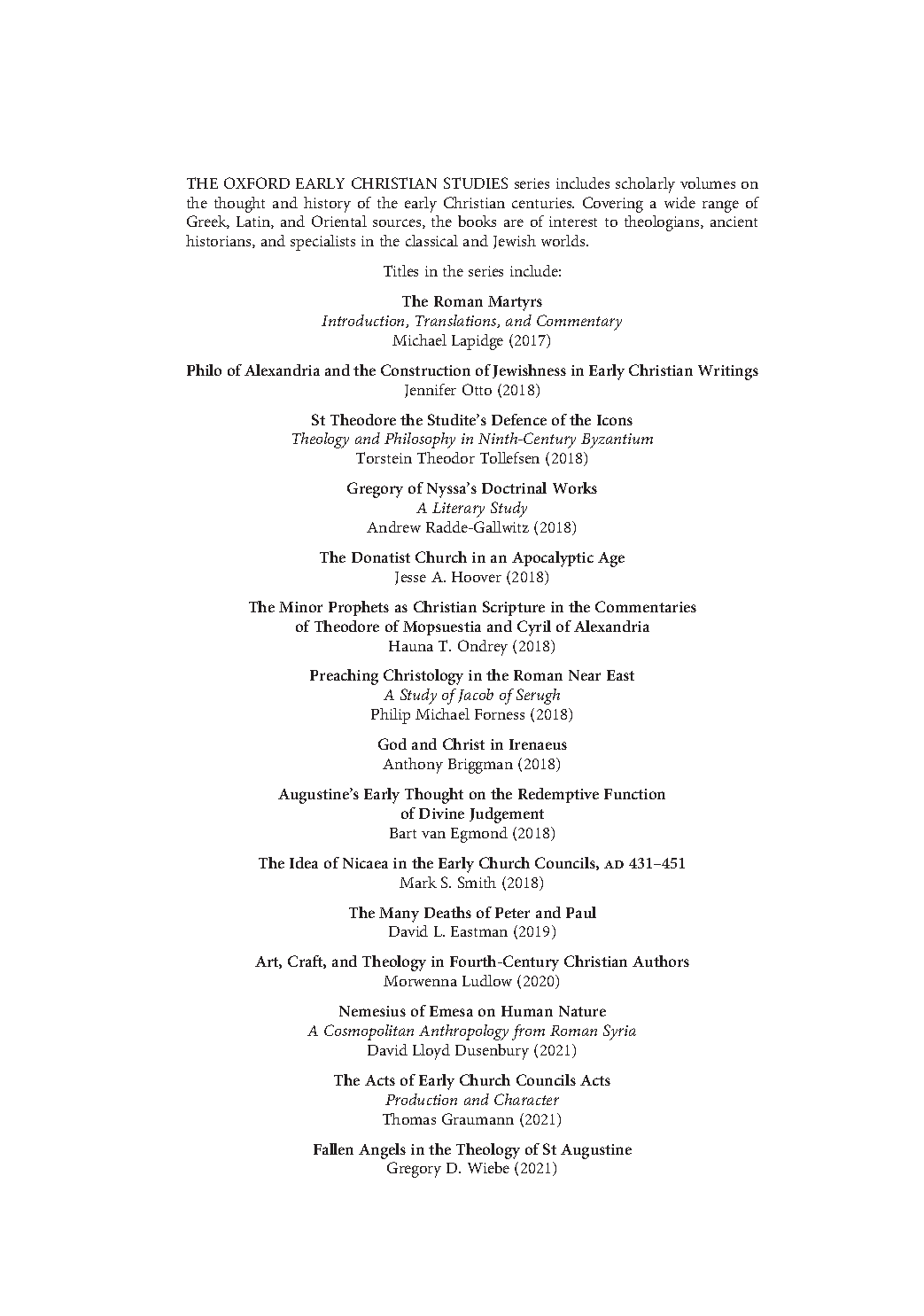 THE OXFORD EARLY CHRISTIAN STUDIES series includes scholarly volumes on the thought and history of the early Christian centuries. Covering a wide range of Greek, Latin, and Oriental sources, the books are of interest to theologians, ancient historians, and specialists in the classical and Jewish worlds.

Titles in the series include:

The Roman Martyrs
Introduction, Translations, and Commentary
Michael Lapidge (2017)

Philo of Alexandria and the Construction of Jewishness in Early Christian Writings
Jennifer Otto (2018)

St Theodore the Studite's Defence of the Icons
Theology and Philosophy in Ninth-Century Byzantium
Torstein Theodor Tollefsen (2018)

Gregory of Nyssa's Doctrinal Works
A Literary Study
Andrew Radde-Gallwitz (2018)

The Donatist Church in an Apocalyptic Age
Jesse A. Hoover (2018)

The Minor Prophets as Christian Scripture in the Commentaries of Theodore of Mopsuestia and Cyril of Alexandria
Hauna T. Ondrey (2018)

Preaching Christology in the Roman Near East
A Study of Jacob of Serugh
Philip Michael Forness (2018)

God and Christ in Irenaeus
Anthony Briggman (2018)

Augustine's Early Thought on the Redemptive Function of Divine Judgement
Bart van Egmond (2018)

The Idea of Nicaea in the Early Church Councils, AD 431–451
Mark S. Smith (2018)

The Many Deaths of Peter and Paul
David L. Eastman (2019)

Art, Craft, and Theology in Fourth-Century Christian Authors
Morwenna Ludlow (2020)

Nemesius of Emesa on Human Nature
A Cosmopolitan Anthropology from Roman Syria
David Lloyd Dusenbury (2021)

The Acts of Early Church Councils Acts
Production and Character
Thomas Graumann (2021)

Fallen Angels in the Theology of St Augustine
Gregory D. Wiebe (2021)